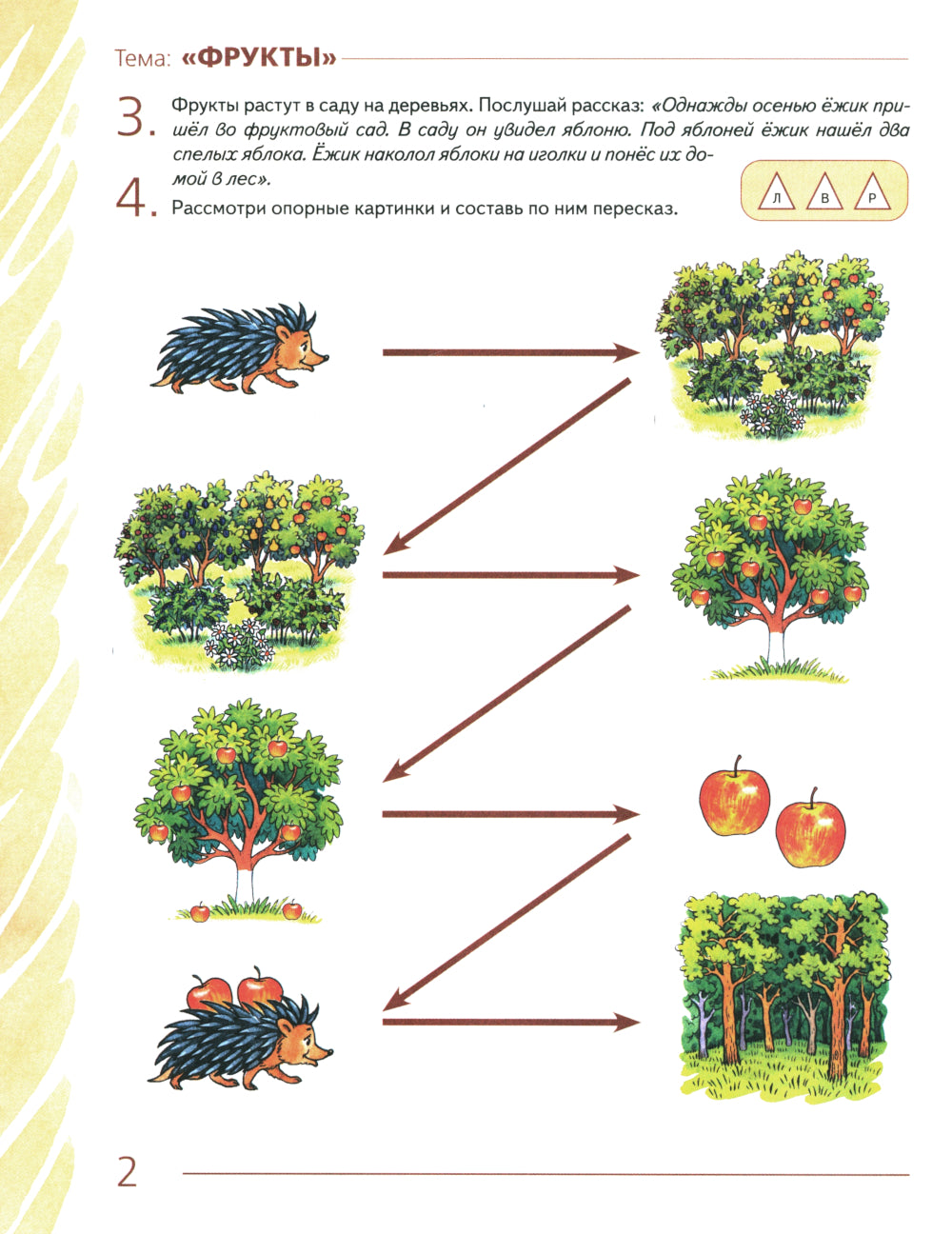 Тема: «ФРУКТЫ»

3. Фрукты растут в саду на деревьях. Послушай рассказ: «Однажды осенью ёжик пришёл во фруктовый сад. В саду он увидел яблоню. Под яблоней ёжик нашёл два спелых яблока. Ёжик наколол яблоки на иголки и понёс их домой в лес».

4. Рассмотри опорные картинки и составь по ним пересказ.

Л В Р

2